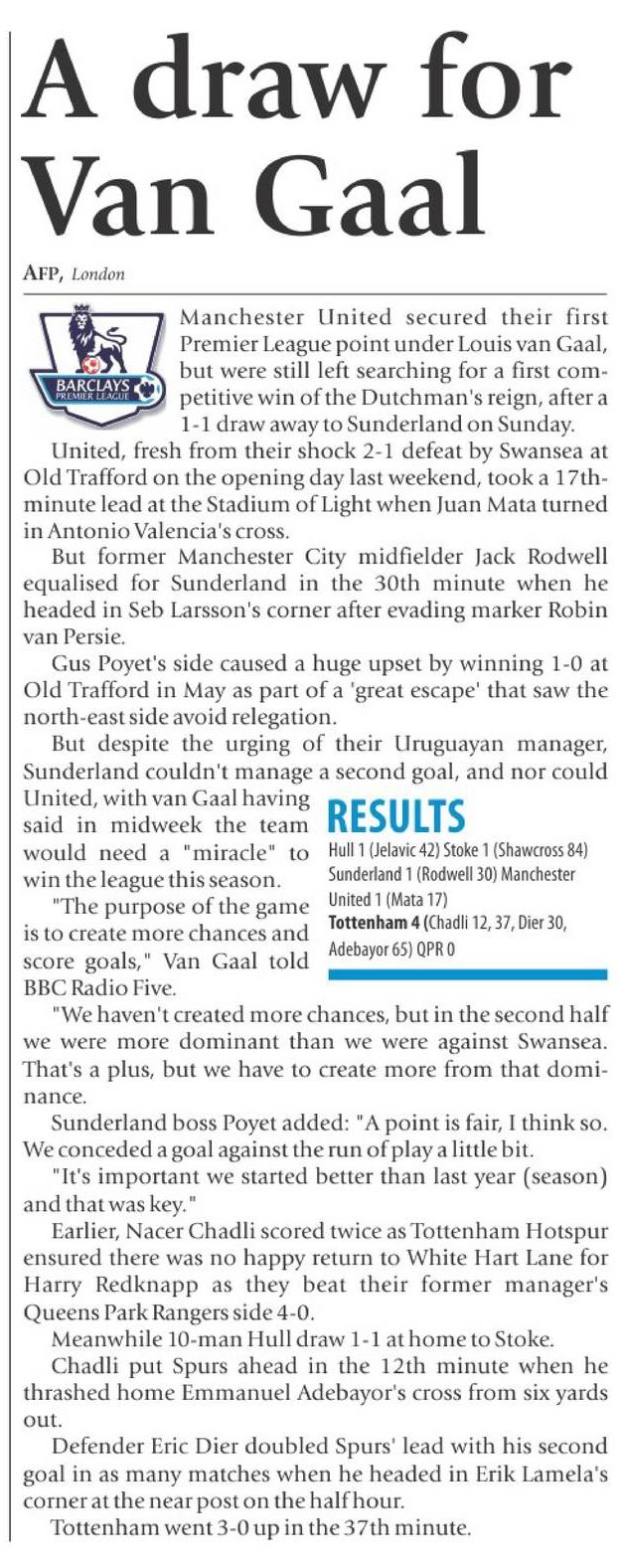 A draw for Van Gaal

AFP, London

BARCLAYS PREMIER LEAGUE

Manchester United secured their first Premier League point under Louis van Gaal, but were still left searching for a first competitive win of the Dutchman's reign, after a 1-1 draw away to Sunderland on Sunday.

United, fresh from their shock 2-1 defeat by Swansea at Old Trafford on the opening day last weekend, took a 17th-minute lead at the Stadium of Light when Juan Mata turned in Antonio Valencia's cross.

But former Manchester City midfielder Jack Rodwell equalised for Sunderland in the 30th minute when he headed in Seb Larsson's corner after evading marker Robin van Persie.

Gus Poyet's side caused a huge upset by winning 1-0 at Old Trafford in May as part of a 'great escape' that saw the north-east side avoid relegation.

But despite the urging of their Uruguayan manager, Sunderland couldn't manage a second goal, and nor could United, with van Gaal having said in midweek the team would need a "miracle" to win the league this season.

"The purpose of the game is to create more chances and score goals," Van Gaal told BBC Radio Five.

RESULTS
Hull 1 (Jelavic 42) Stoke 1 (Shawcross 84)
Sunderland 1 (Rodwell 30) Manchester United 1 (Mata 17)
Tottenham 4 (Chadli 12, 37, Dier 30, Adebayor 65) QPR 0

"We haven't created more chances, but in the second half we were more dominant than we were against Swansea. That's a plus, but we have to create more from that dominance.

Sunderland boss Poyet added: "A point is fair, I think so. We conceded a goal against the run of play a little bit.

"It's important we started better than last year (season) and that was key."

Earlier, Nacer Chadli scored twice as Tottenham Hotspur ensured there was no happy return to White Hart Lane for Harry Redknapp as they beat their former manager's Queens Park Rangers side 4-0.

Meanwhile 10-man Hull draw 1-1 at home to Stoke.

Chadli put Spurs ahead in the 12th minute when he thrashed home Emmanuel Adebayor's cross from six yards out.

Defender Eric Dier doubled Spurs' lead with his second goal in as many matches when he headed in Erik Lamela's corner at the near post on the half hour.

Tottenham went 3-0 up in the 37th minute.